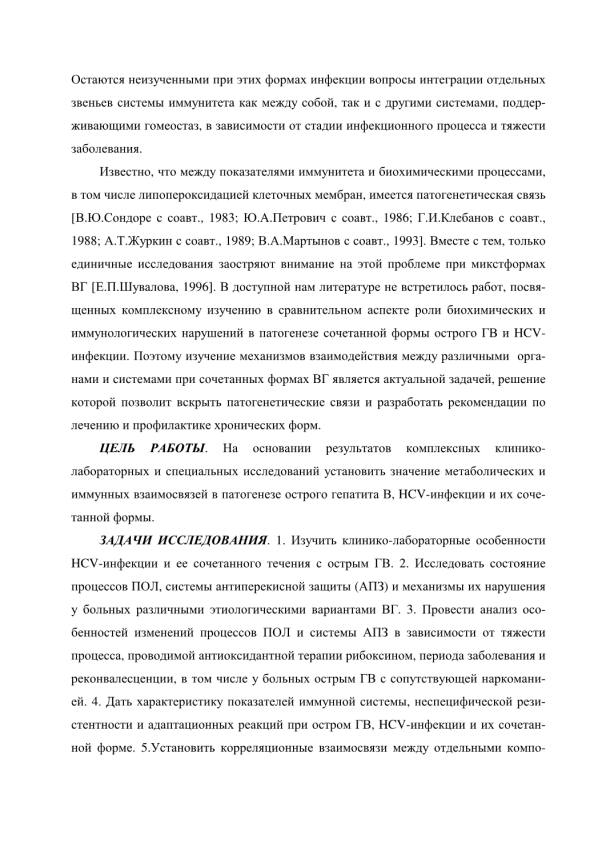 Остаются неизученными при этих формах инфекции вопросы интеграции отдельных звеньев системы иммунитета как между собой, так и с другими системами, поддерживающими гомеостаз, в зависимости от стадии инфекционного процесса и тяжести заболевания.

Известно, что между показателями иммунитета и биохимическими процессами, в том числе липопероксидацией клеточных мембран, имеется патогенетическая связь [В.Ю.Сондоре с соавт., 1983; Ю.А.Петрович с соавт., 1986; Г.И.Клебанов с соавт., 1988; А.Т.Журкин с соавт., 1989; В.А.Мартынов с соавт., 1993]. Вместе с тем, только единичные исследования заостряют внимание на этой проблеме при микстформах ВГ [Е.П.Шувалова, 1996]. В доступной нам литературе не встретилось работ, посвященных комплексному изучению в сравнительном аспекте роли биохимических и иммунологических нарушений в патогенезе сочетанной формы острого ГВ и HCV-инфекции. Поэтому изучение механизмов взаимодействия между различными органами и системами при сочетанных формах ВГ является актуальной задачей, решение которой позволит вскрыть патогенетические связи и разработать рекомендации по лечению и профилактике хронических форм.

ЦЕЛЬ РАБОТЫ. На основании результатов комплексных клинико-лабораторных и специальных исследований установить значение метаболических и иммунных взаимосвязей в патогенезе острого гепатита В, HCV-инфекции и их сочетанной формы.

ЗАДАЧИ ИССЛЕДОВАНИЯ. 1. Изучить клинико-лабораторные особенности HCV-инфекции и ее сочетанного течения с острым ГВ. 2. Исследовать состояние процессов ПОЛ, системы антиперекисной защиты (АПЗ) и механизмы их нарушения у больных различными этиологическими вариантами ВГ. 3. Провести анализ особенностей изменений процессов ПОЛ и системы АПЗ в зависимости от тяжести процесса, проводимой антиоксидантной терапии рибоксином, периода заболевания и реконвалесценции, в том числе у больных острым ГВ с сопутствующей наркоманией. 4. Дать характеристику показателей иммунной системы, неспецифической резистентности и адаптационных реакций при остром ГВ, HCV-инфекции и их сочетанной форме. 5.Установить корреляционные взаимосвязи между отдельными компо-